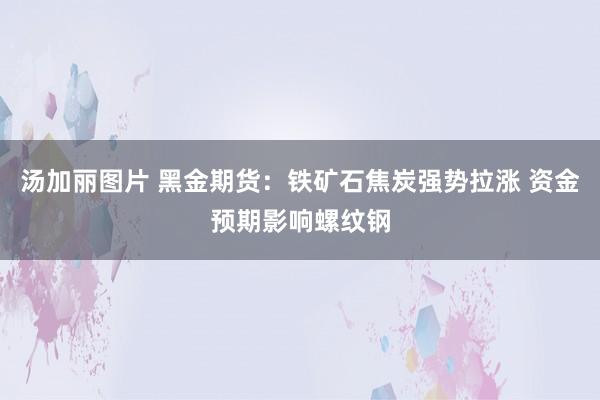 汤加丽图片 黑金期货：铁矿石焦炭强势拉涨 资金预期影响螺纹钢